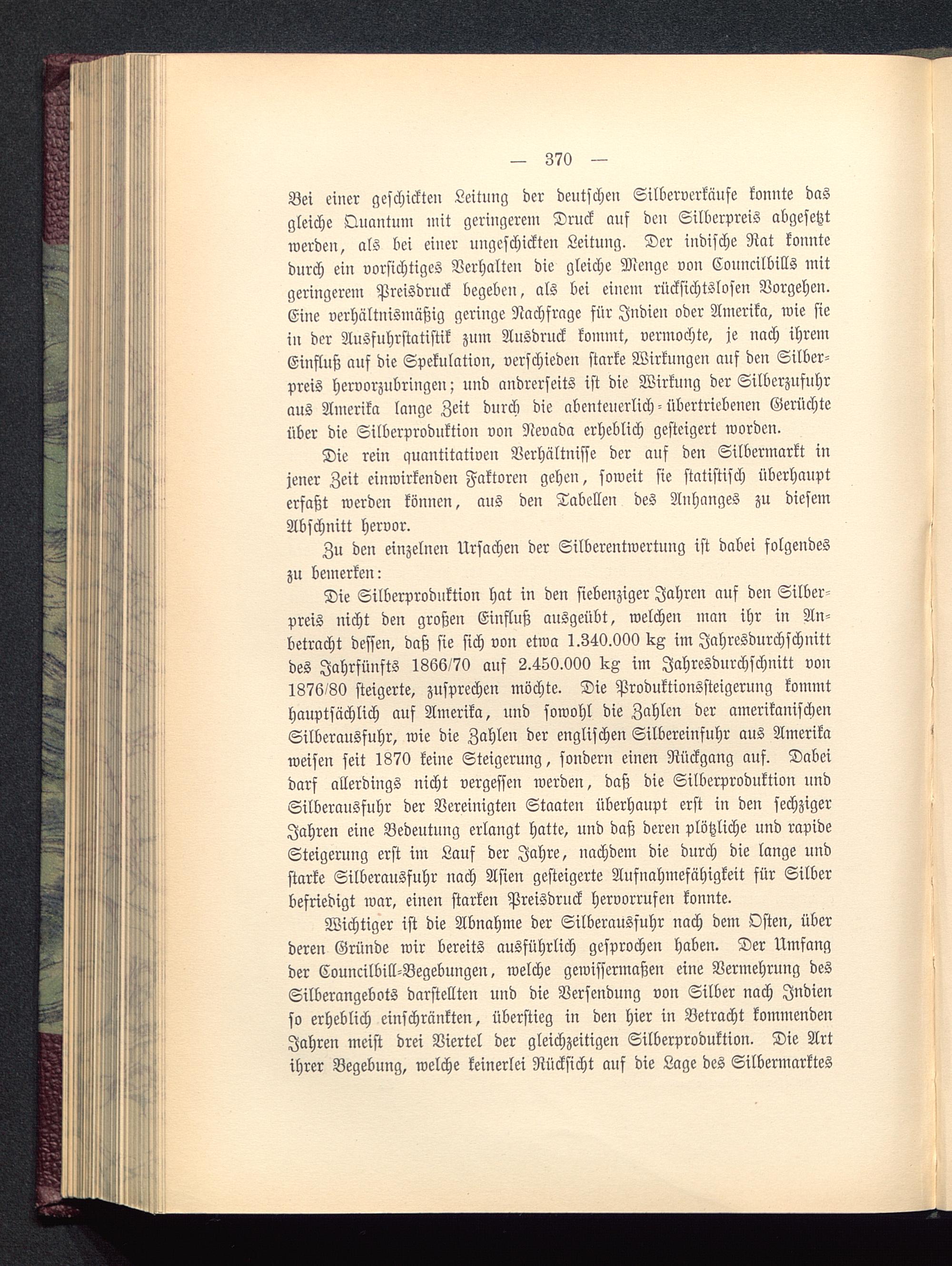 — 370 —

Bei einer geschickten Leitung der deutschen Silberverkäufe konnte das gleiche Quantum mit geringerem Druck auf den Silberpreis abgesetzt werden, als bei einer ungeschickten Leitung. Der indische Rat konnte durch ein vorsichtiges Verhalten die gleiche Menge von Councilbills mit geringerem Preisdruck begeben, als bei einem rücksichtslosen Vorgehen. Eine verhältnismäßig geringe Nachfrage für Indien oder Amerika, wie sie in der Ausfuhrstatistik zum Ausdruck kommt, vermochte, je nach ihrem Einfluß auf die Spekulation, verschieden starke Wirkungen auf den Silberpreis hervorzubringen; und andrerseits ist die Wirkung der Silberzufuhr aus Amerika lange Zeit durch die abenteuerlich-übertriebenen Gerüchte über die Silberproduktion von Nevada erheblich gesteigert worden.

Die rein quantitativen Verhältnisse der auf den Silbermarkt in jener Zeit einwirkenden Faktoren gehen, soweit sie statistisch überhaupt erfaßt werden können, aus den Tabellen des Anhanges zu diesem Abschnitt hervor.

Zu den einzelnen Ursachen der Silberentwertung ist dabei folgendes zu bemerken:

Die Silberproduktion hat in den siebenziger Jahren auf den Silberpreis nicht den großen Einfluß ausgeübt, welchen man ihr in Anbetracht dessen, daß sie sich von etwa 1.340.000 kg im Jahresdurchschnitt des Jahrfünfts 1866/70 auf 2.450.000 kg im Jahresdurchschnitt von 1876/80 steigerte, zusprechen möchte. Die Produktionssteigerung kommt hauptsächlich auf Amerika, und sowohl die Zahlen der amerikanischen Silberausfuhr, wie die Zahlen der englischen Silbereinfuhr aus Amerika weisen seit 1870 keine Steigerung, sondern einen Rückgang auf. Dabei darf allerdings nicht vergessen werden, daß die Silberproduktion und Silberausfuhr der Vereinigten Staaten überhaupt erst in den sechziger Jahren eine Bedeutung erlangt hatte, und daß deren plötzliche und rapide Steigerung erst im Lauf der Jahre, nachdem die durch die lange und starke Silberausfuhr nach Asien gesteigerte Aufnahmefähigkeit für Silber befriedigt war, einen starken Preisdruck hervorrufen konnte.

Wichtiger ist die Abnahme der Silberausfuhr nach dem Osten, über deren Gründe wir bereits ausführlich gesprochen haben. Der Umfang der Councilbill-Begebungen, welche gewissermaßen eine Vermehrung des Silberangebots darstellten und die Versendung von Silber nach Indien so erheblich einschränkten, überstieg in den hier in Betracht kommenden Jahren meist drei Viertel der gleichzeitigen Silberproduktion. Die Art ihrer Begebung, welche keinerlei Rücksicht auf die Lage des Silbermarktes